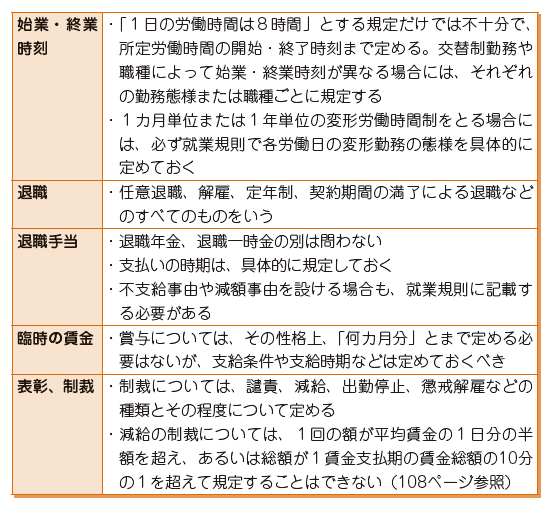 | | |
|---|---|
| 始業・終業時刻 | ・「１日の労働時間は８時間」とする規定だけでは不十分で、所定労働時間の開始・終了時刻まで定める。交替制勤務や職種によって始業・終業時刻が異なる場合には、それぞれの勤務態様または職種ごとに規定する<br>・１カ月単位または１年単位の変形労働時間制をとる場合には、必ず就業規則で各労働日の変形勤務の態様を具体的に定めておく |
| 退職 | ・任意退職、解雇、定年制、契約期間の満了による退職などのすべてのものをいう |
| 退職手当 | ・退職年金、退職一時金の別は問わない<br>・支払いの時期は、具体的に規定しておく<br>・不支給事由や減額事由を設ける場合も、就業規則に記載する必要がある |
| 臨時の賃金 | ・賞与については、その性格上、「何カ月分」とまで定める必要はないが、支給条件や支給時期などは定めておくべき |
| 表彰、制裁 | ・制裁については、譴責、減給、出勤停止、懲戒解雇などの種類とその程度について定める<br>・減給の制裁については、１回の額が平均賃金の１日分の半額を超え、あるいは総額が１賃金支払期の賃金総額の10分の１を超えて規定することはできない（108ページ参照） |